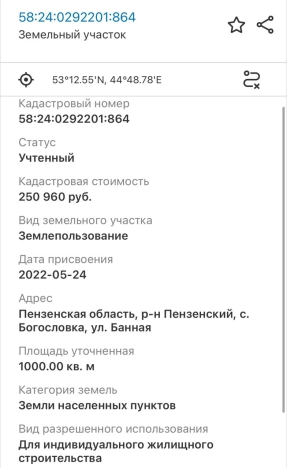 58:24:0292201:864
Земельный участок

53°12.55'N, 44°48.78'E

Кадастровый номер
58:24:0292201:864

Статус
Учтенный

Кадастровая стоимость
250 960 руб.

Вид земельного участка
Землепользование

Дата присвоения
2022-05-24

Адрес
Пензенская область, р-н Пензенский, с. Богословка, ул. Банная

Площадь уточненная
1000.00 кв. м

Категория земель
Земли населенных пунктов

Вид разрешенного использования
Для индивидуального жилищного строительства